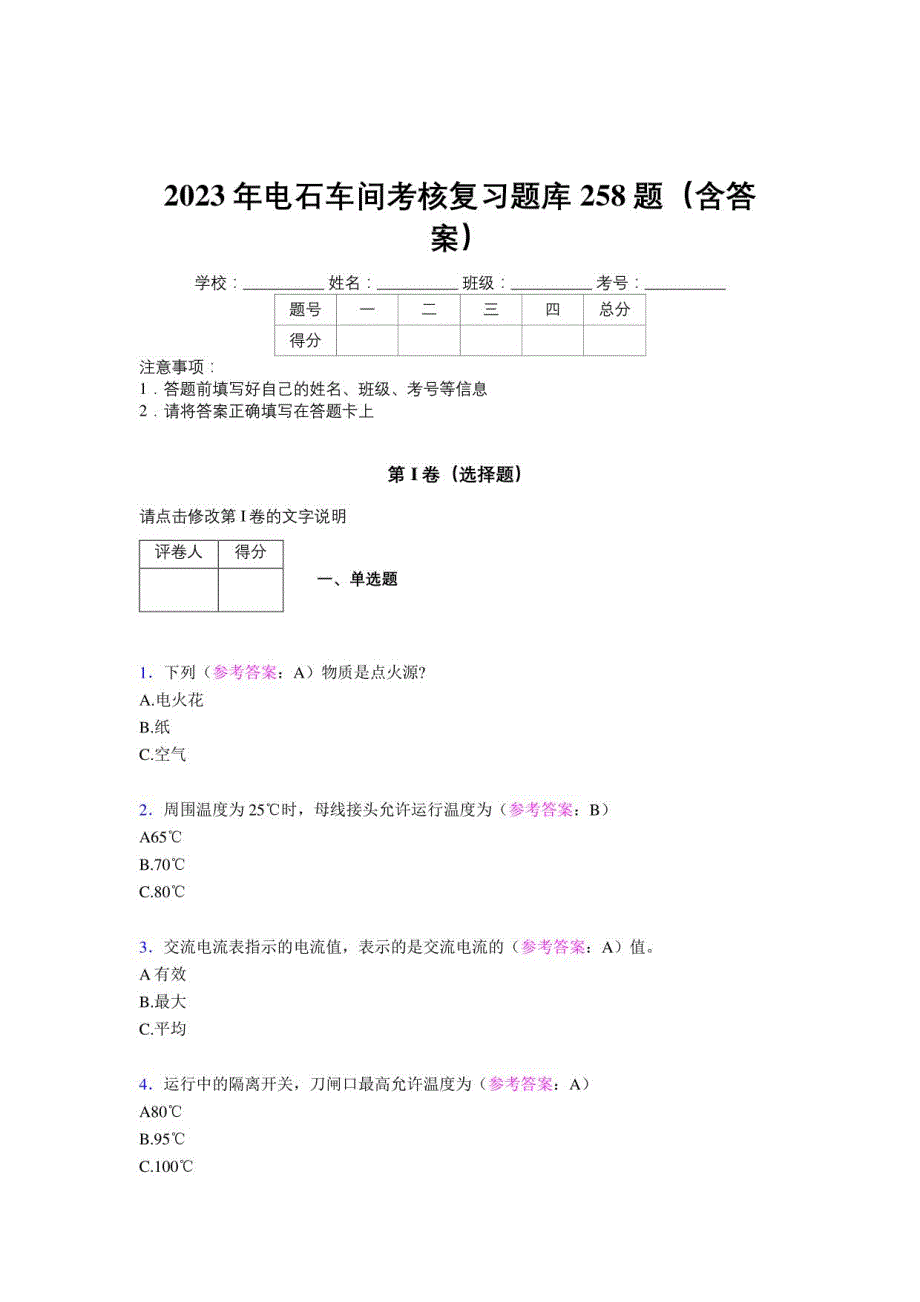 2023年电石车间考核复习题库258题（含答案）

学校：__________ 姓名：__________ 班级：__________ 考号：__________

| 题号 | 一 | 二 | 三 | 四 | 总分 |
|---|---|---|---|---|---|
| 得分 | | | | | |

注意事项：
1．答题前填写好自己的姓名、班级、考号等信息
2．请将答案正确填写在答题卡上

第I卷（选择题）

请点击修改第I卷的文字说明

| 评卷人 | 得分 |
|---|---|
| | |

一、单选题

1．下列（参考答案：A）物质是点火源?
A.电火花
B.纸
C.空气

2．周围温度为25℃时，母线接头允许运行温度为（参考答案：B）
A65℃
B.70℃
C.80℃

3．交流电流表指示的电流值，表示的是交流电流的（参考答案：A）值。
A有效
B.最大
C.平均

4．运行中的隔离开关，刀闸口最高允许温度为（参考答案：A）
A80℃
B.95℃
C.100℃